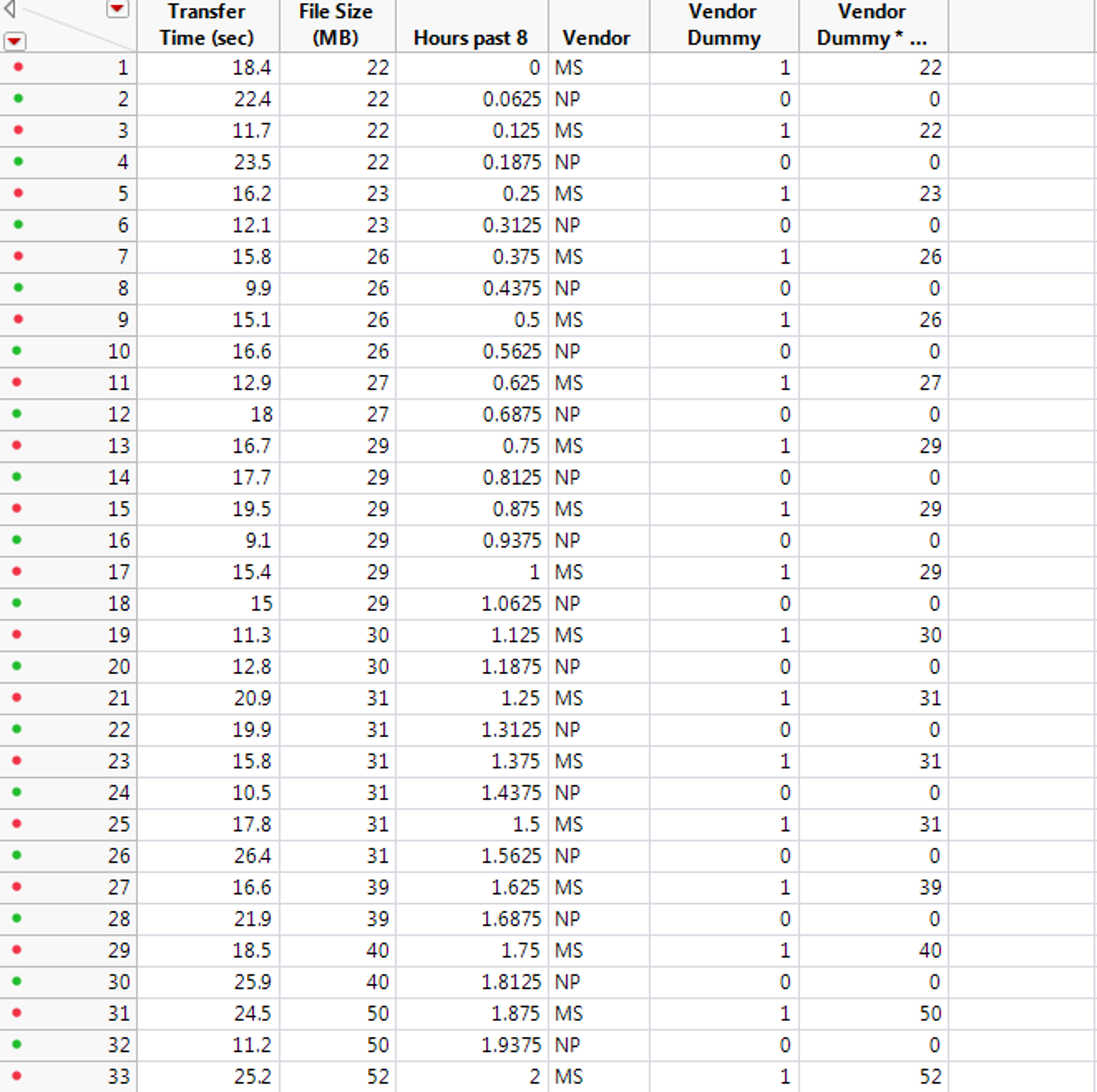 |  | Transfer Time (sec) | File Size (MB) | Hours past 8 | Vendor | Vendor Dummy | Vendor Dummy * ... |
|---|---|---|---|---|---|---|
| 1 | 18.4 | 22 | 0 | MS | 1 | 22 |
| 2 | 22.4 | 22 | 0.0625 | NP | 0 | 0 |
| 3 | 11.7 | 22 | 0.125 | MS | 1 | 22 |
| 4 | 23.5 | 22 | 0.1875 | NP | 0 | 0 |
| 5 | 16.2 | 23 | 0.25 | MS | 1 | 23 |
| 6 | 12.1 | 23 | 0.3125 | NP | 0 | 0 |
| 7 | 15.8 | 26 | 0.375 | MS | 1 | 26 |
| 8 | 9.9 | 26 | 0.4375 | NP | 0 | 0 |
| 9 | 15.1 | 26 | 0.5 | MS | 1 | 26 |
| 10 | 16.6 | 26 | 0.5625 | NP | 0 | 0 |
| 11 | 12.9 | 27 | 0.625 | MS | 1 | 27 |
| 12 | 18 | 27 | 0.6875 | NP | 0 | 0 |
| 13 | 16.7 | 29 | 0.75 | MS | 1 | 29 |
| 14 | 17.7 | 29 | 0.8125 | NP | 0 | 0 |
| 15 | 19.5 | 29 | 0.875 | MS | 1 | 29 |
| 16 | 9.1 | 29 | 0.9375 | NP | 0 | 0 |
| 17 | 15.4 | 29 | 1 | MS | 1 | 29 |
| 18 | 15 | 29 | 1.0625 | NP | 0 | 0 |
| 19 | 11.3 | 30 | 1.125 | MS | 1 | 30 |
| 20 | 12.8 | 30 | 1.1875 | NP | 0 | 0 |
| 21 | 20.9 | 31 | 1.25 | MS | 1 | 31 |
| 22 | 19.9 | 31 | 1.3125 | NP | 0 | 0 |
| 23 | 15.8 | 31 | 1.375 | MS | 1 | 31 |
| 24 | 10.5 | 31 | 1.4375 | NP | 0 | 0 |
| 25 | 17.8 | 31 | 1.5 | MS | 1 | 31 |
| 26 | 26.4 | 31 | 1.5625 | NP | 0 | 0 |
| 27 | 16.6 | 39 | 1.625 | MS | 1 | 39 |
| 28 | 21.9 | 39 | 1.6875 | NP | 0 | 0 |
| 29 | 18.5 | 40 | 1.75 | MS | 1 | 40 |
| 30 | 25.9 | 40 | 1.8125 | NP | 0 | 0 |
| 31 | 24.5 | 50 | 1.875 | MS | 1 | 50 |
| 32 | 11.2 | 50 | 1.9375 | NP | 0 | 0 |
| 33 | 25.2 | 52 | 2 | MS | 1 | 52 |